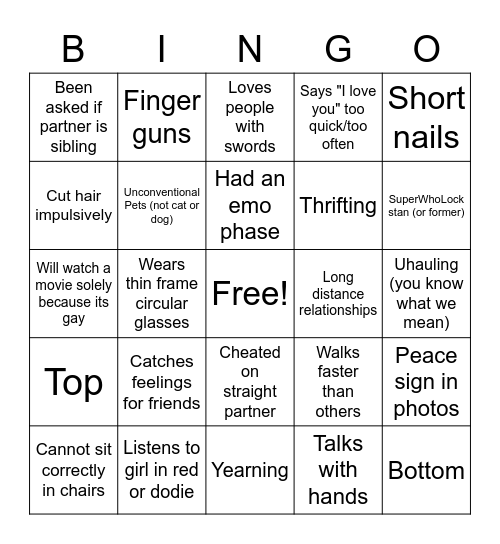 | B | I | N | G | O |
|---|---|---|---|---|
| Been asked if partner is sibling | Finger guns | Loves people with swords | Says "I love you" too quick/too often | Short nails |
| Cut hair impulsively | Unconventional Pets (not cat or dog) | Had an emo phase | Thrifting | SuperWhoLock stan (or former) |
| Will watch a movie solely because its gay | Wears thin frame circular glasses | Free! | Long distance relationships | Uhauling (you know what we mean) |
| Top | Catches feelings for friends | Cheated on straight partner | Walks faster than others | Peace sign in photos |
| Cannot sit correctly in chairs | Listens to girl in red or dodie | Yearning | Talks with hands | Bottom |